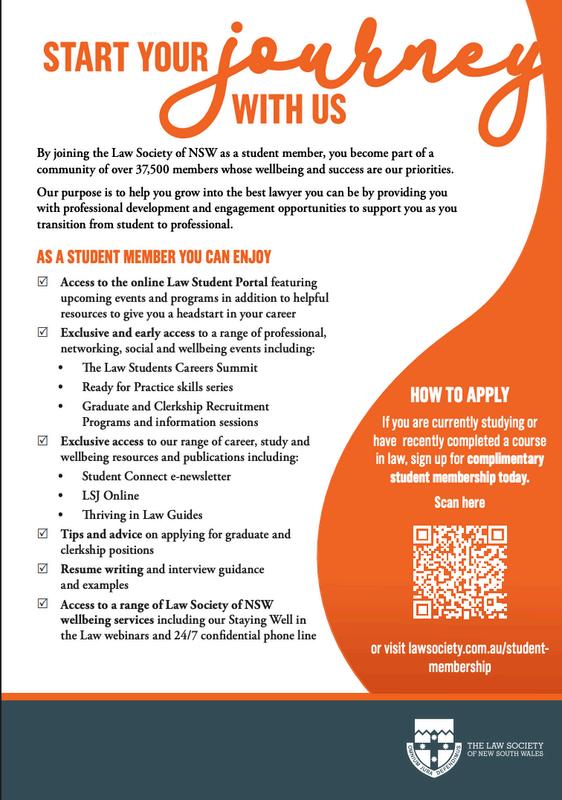 START YOUR journey WITH US

By joining the Law Society of NSW as a student member, you become part of a community of over 37,500 members whose wellbeing and success are our priorities.

Our purpose is to help you grow into the best lawyer you can be by providing you with professional development and engagement opportunities to support you as you transition from student to professional.

AS A STUDENT MEMBER YOU CAN ENJOY

☑ Access to the online Law Student Portal featuring upcoming events and programs in addition to helpful resources to give you a headstart in your career

☑ Exclusive and early access to a range of professional, networking, social and wellbeing events including:
• The Law Students Careers Summit
• Ready for Practice skills series
• Graduate and Clerkship Recruitment Programs and information sessions

☑ Exclusive access to our range of career, study and wellbeing resources and publications including:
• Student Connect e-newsletter
• LSJ Online
• Thriving in Law Guides

☑ Tips and advice on applying for graduate and clerkship positions

☑ Resume writing and interview guidance and examples

☑ Access to a range of Law Society of NSW wellbeing services including our Staying Well in the Law webinars and 24/7 confidential phone line

HOW TO APPLY

If you are currently studying or have recently completed a course in law, sign up for complimentary student membership today.

Scan here

or visit lawsociety.com.au/student-membership

OMNIUM JURA DEFENDIMUS

THE LAW SOCIETY OF NEW SOUTH WALES